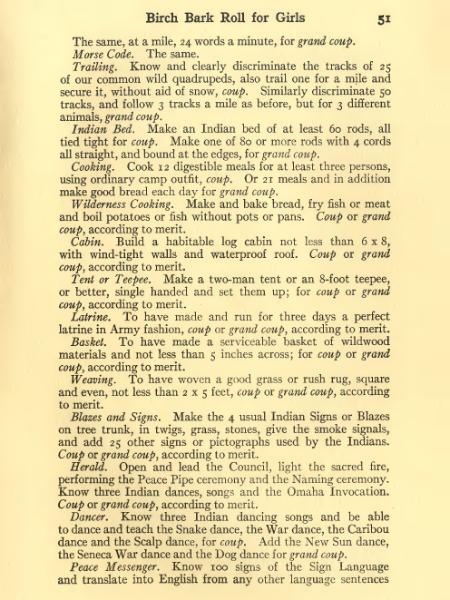 Birch Bark Roll for Girls 51

The same, at a mile, 24 words a minute, for grand coup.

Morse Code. The same.

Trailing. Know and clearly discriminate the tracks of 25 of our common wild quadrupeds, also trail one for a mile and secure it, without aid of snow, coup. Similarly discriminate 50 tracks, and follow 3 tracks a mile as before, but for 3 different animals, grand coup.

Indian Bed. Make an Indian bed of at least 60 rods, all tied tight for coup. Make one of 80 or more rods with 4 cords all straight, and bound at the edges, for grand coup.

Cooking. Cook 12 digestible meals for at least three persons, using ordinary camp outfit, coup. Or 21 meals and in addition make good bread each day for grand coup.

Wilderness Cooking. Make and bake bread, fry fish or meat and boil potatoes or fish without pots or pans. Coup or grand coup, according to merit.

Cabin. Build a habitable log cabin not less than 6 x 8, with wind-tight walls and waterproof roof. Coup or grand coup, according to merit.

Tent or Teepee. Make a two-man tent or an 8-foot teepee, or better, single handed and set them up; for coup or grand coup, according to merit.

Latrine. To have made and run for three days a perfect latrine in Army fashion, coup or grand coup, according to merit.

Basket. To have made a serviceable basket of wildwood materials and not less than 5 inches across; for coup or grand coup, according to merit.

Weaving. To have woven a good grass or rush rug, square and even, not less than 2 x 5 feet, coup or grand coup, according to merit.

Blazes and Signs. Make the 4 usual Indian Signs or Blazes on tree trunk, in twigs, grass, stones, give the smoke signals, and add 25 other signs or pictographs used by the Indians. Coup or grand coup, according to merit.

Herald. Open and lead the Council, light the sacred fire, performing the Peace Pipe ceremony and the Naming ceremony. Know three Indian dances, songs and the Omaha Invocation. Coup or grand coup, according to merit.

Dancer. Know three Indian dancing songs and be able to dance and teach the Snake dance, the War dance, the Caribou dance and the Scalp dance, for coup. Add the New Sun dance, the Seneca War dance and the Dog dance for grand coup.

Peace Messenger. Know 100 signs of the Sign Language and translate into English from any other language sentences